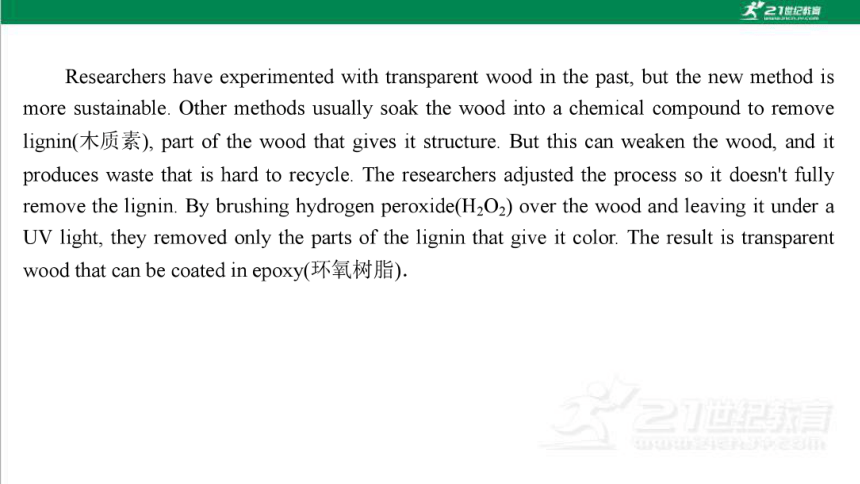 21世纪教育

Researchers have experimented with transparent wood in the past, but the new method is more sustainable. Other methods usually soak the wood into a chemical compound to remove lignin(木质素), part of the wood that gives it structure. But this can weaken the wood, and it produces waste that is hard to recycle. The researchers adjusted the process so it doesn't fully remove the lignin. By brushing hydrogen peroxide($H_2O_2$) over the wood and leaving it under a UV light, they removed only the parts of the lignin that give it color. The result is transparent wood that can be coated in epoxy(环氧树脂).

21世纪教育
www.21cnjy.com